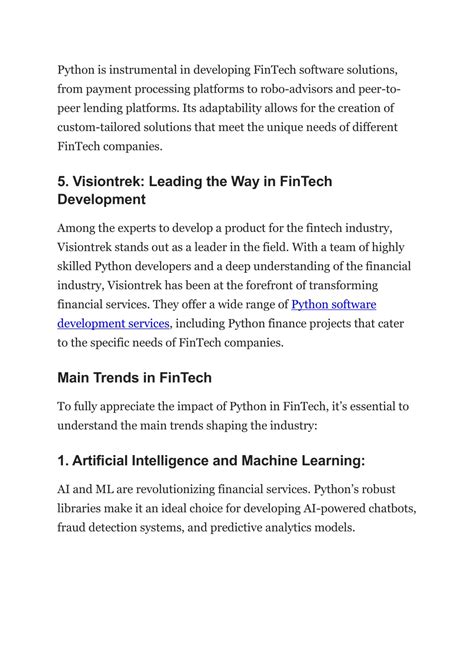 Python is instrumental in developing FinTech software solutions, from payment processing platforms to robo-advisors and peer-to-peer lending platforms. Its adaptability allows for the creation of custom-tailored solutions that meet the unique needs of different FinTech companies.

5. Visiontrek: Leading the Way in FinTech Development

Among the experts to develop a product for the fintech industry, Visiontrek stands out as a leader in the field. With a team of highly skilled Python developers and a deep understanding of the financial industry, Visiontrek has been at the forefront of transforming financial services. They offer a wide range of Python software development services, including Python finance projects that cater to the specific needs of FinTech companies.

Main Trends in FinTech

To fully appreciate the impact of Python in FinTech, it's essential to understand the main trends shaping the industry:

1. Artificial Intelligence and Machine Learning:

AI and ML are revolutionizing financial services. Python's robust libraries make it an ideal choice for developing AI-powered chatbots, fraud detection systems, and predictive analytics models.